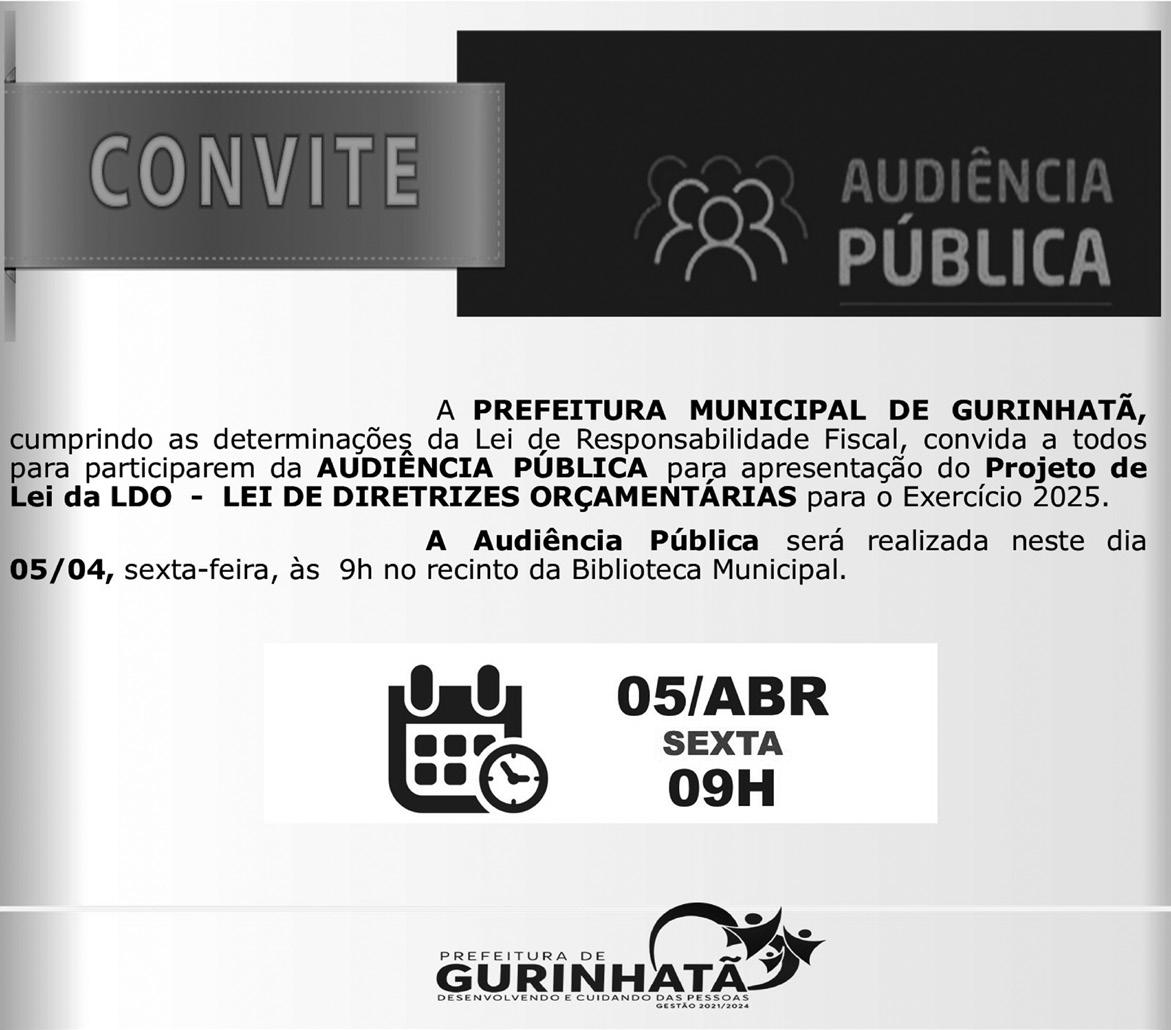 CONVITE

AUDIÊNCIA
PÚBLICA

A PREFEITURA MUNICIPAL DE GURINHATÃ, cumprindo as determinações da Lei de Responsabilidade Fiscal, convida a todos para participarem da AUDIÊNCIA PÚBLICA para apresentação do Projeto de Lei da LDO - LEI DE DIRETRIZES ORÇAMENTÁRIAS para o Exercício 2025.

A Audiência Pública será realizada neste dia 05/04, sexta-feira, às 9h no recinto da Biblioteca Municipal.

05/ABR
SEXTA
09H

PREFEITURA DE
GURINHATÃ
DESENVOLVENDO E CUIDANDO DAS PESSOAS
GESTÃO 2021/2024